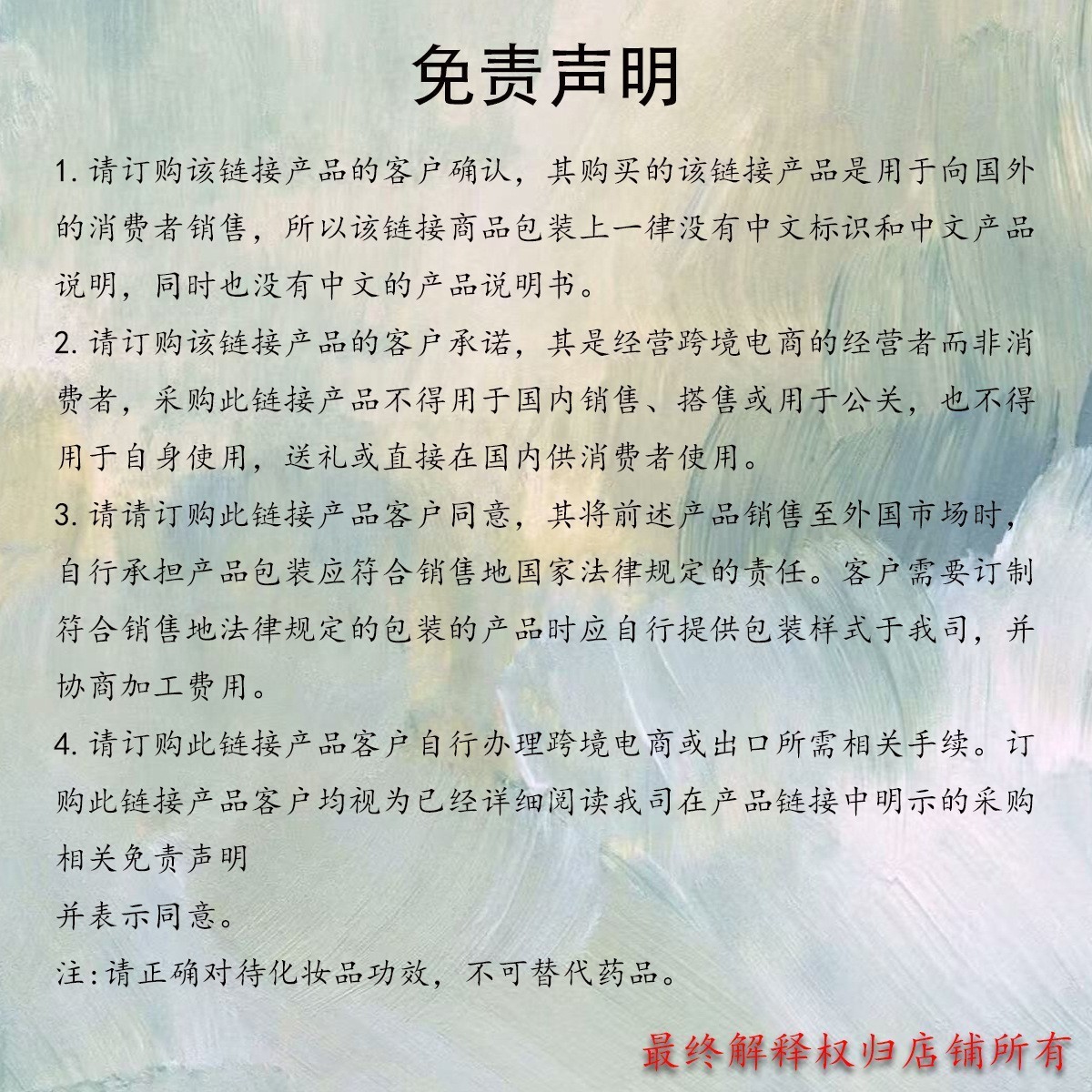 免责声明

1. 请订购该链接产品的客户确认，其购买的该链接产品是用于向国外的消费者销售，所以该链接商品包装上一律没有中文标识和中文产品说明，同时也没有中文的产品说明书。

2. 请订购该链接产品的客户承诺，其是经营跨境电商的经营者而非消费者，采购此链接产品不得用于国内销售、搭售或用于公关，也不得用于自身使用，送礼或直接在国内供消费者使用。

3. 请请订购此链接产品客户同意，其将前述产品销售至外国市场时，自行承担产品包装应符合销售地国家法律规定的责任。客户需要订制符合销售地法律规定的包装的产品时应自行提供包装样式于我司，并协商加工费用。

4. 请订购此链接产品客户自行办理跨境电商或出口所需相关手续。订购此链接产品客户均视为已经详细阅读我司在产品链接中明示的采购相关免责声明

并表示同意。

注：请正确对待化妆品功效，不可替代药品。

最终解释权归店铺所有